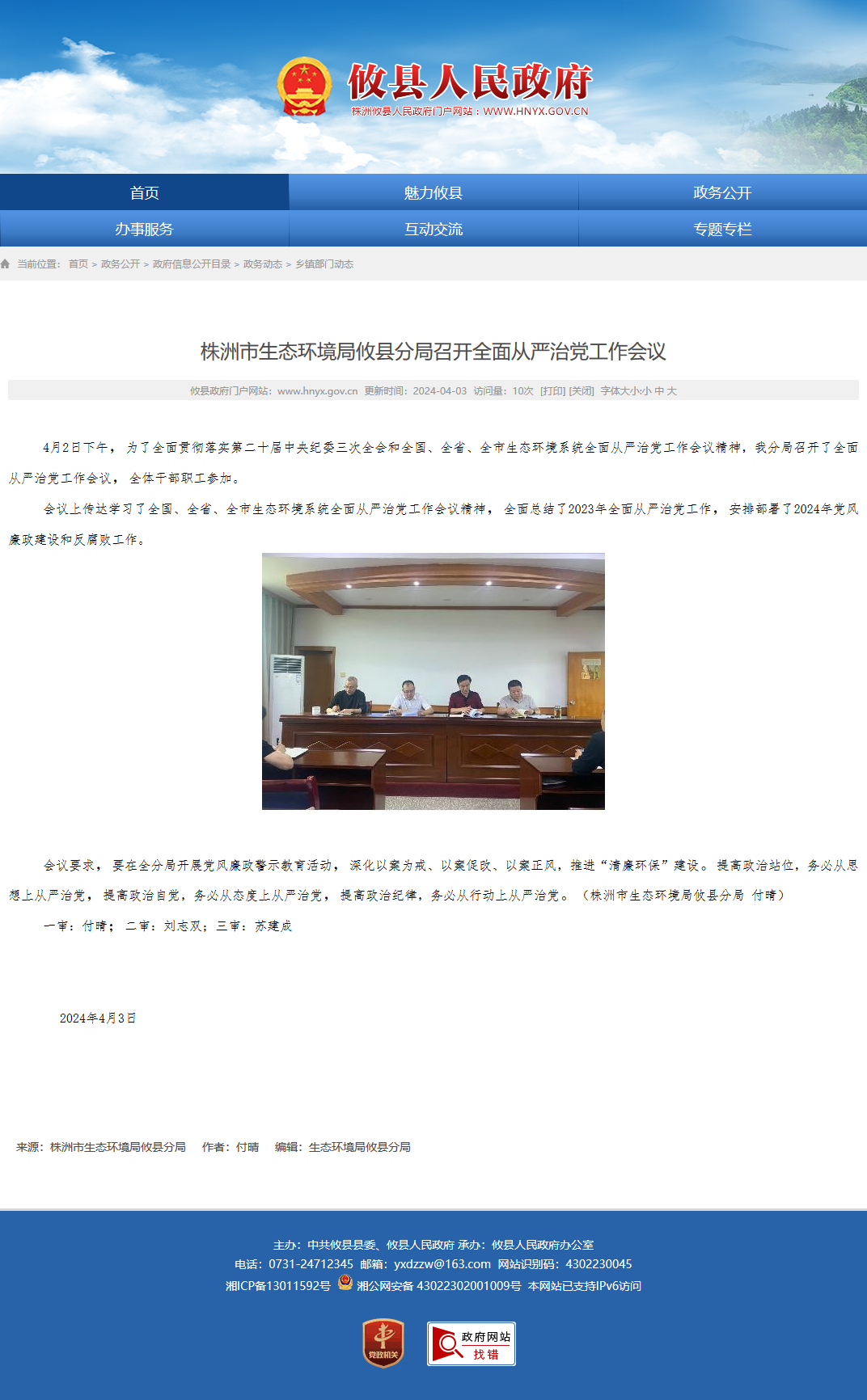 攸县人民政府
株洲攸县人民政府门户网站：WWW.HNYX.GOV.CN

首页
魅力攸县
政务公开
办事服务
互动交流
专题专栏

当前位置： 首页 > 政务公开 > 政府信息公开目录 > 政务动态 > 乡镇部门动态

株洲市生态环境局攸县分局召开全面从严治党工作会议

攸县政府门户网站：www.hnyx.gov.cn 更新时间：2024-04-03 访问量：10次 [打印] [关闭] 字体大小:小 中 大

4月2日下午，为了全面贯彻落实第二十届中央纪委三次全会和全国、全省、全市生态环境系统全面从严治党工作会议精神，我分局召开了全面从严治党工作会议，全体干部职工参加。

会议上传达学习了全国、全省、全市生态环境系统全面从严治党工作会议精神，全面总结了2023年全面从严治党工作，安排部署了2024年党风廉政建设和反腐败工作。

会议要求，要在全分局开展党风廉政警示教育活动，深化以案为戒、以案促改、以案正风，推进“清廉环保”建设。提高政治站位，务必从思想上从严治党，提高政治自觉，务必从态度上从严治党，提高政治纪律，务必从行动上从严治党。（株洲市生态环境局攸县分局 付晴）

一审：付晴；二审：刘志双；三审：苏建成

2024年4月3日

来源：株洲市生态环境局攸县分局 作者：付晴 编辑：生态环境局攸县分局

主办：中共攸县县委、攸县人民政府 承办：攸县人民政府办公室
电话：0731-24712345 邮箱：yxdzzw@163.com 网站识别码：4302230045
湘ICP备13011592号 湘公网安备 43022302001009号 本网站已支持IPv6访问

党政机关
政府网站 找错